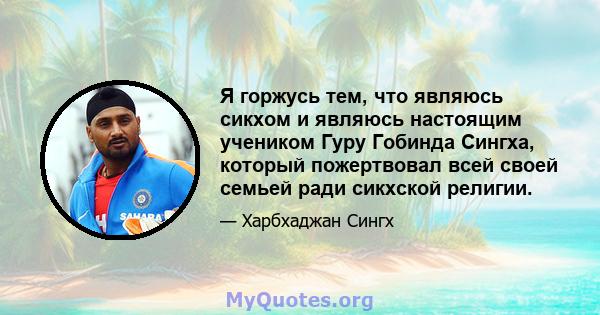 SAHARA

Я горжусь тем, что являюсь сикхом и являюсь настоящим учеником Гуру Гобинда Сингха, который пожертвовал всей своей семьей ради сикхской религии.

— Харбхаджан Сингх

MyQuotes.org